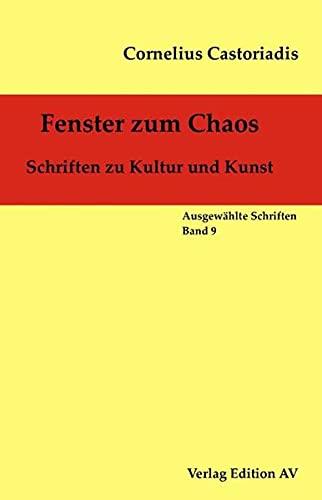 Cornelius Castoriadis

Fenster zum Chaos

Schriften zu Kultur und Kunst

Ausgewählte Schriften
Band 9

Verlag Edition AV